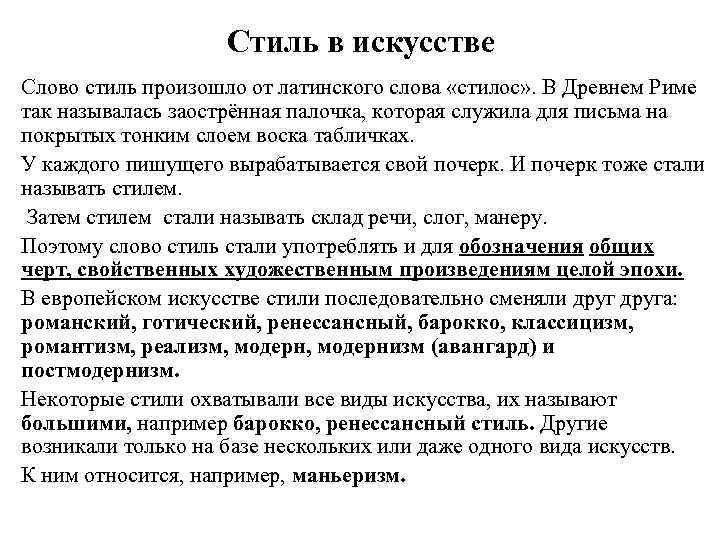 Стиль в искусстве

Слово стиль произошло от латинского слова «стилос». В Древнем Риме так называлась заострённая палочка, которая служила для письма на покрытых тонким слоем воска табличках.

У каждого пишущего вырабатывается свой почерк. И почерк тоже стали называть стилем.

Затем стилем стали называть склад речи, слог, манеру.

Поэтому слово стиль стали употреблять и для обозначения общих черт, свойственных художественным произведениям целой эпохи.

В европейском искусстве стили последовательно сменяли друг друга: романский, готический, ренессансный, барокко, классицизм, романтизм, реализм, модерн, модернизм (авангард) и постмодернизм.

Некоторые стили охватывали все виды искусства, их называют большими, например барокко, ренессансный стиль. Другие возникали только на базе нескольких или даже одного вида искусств.

К ним относится, например, маньеризм.